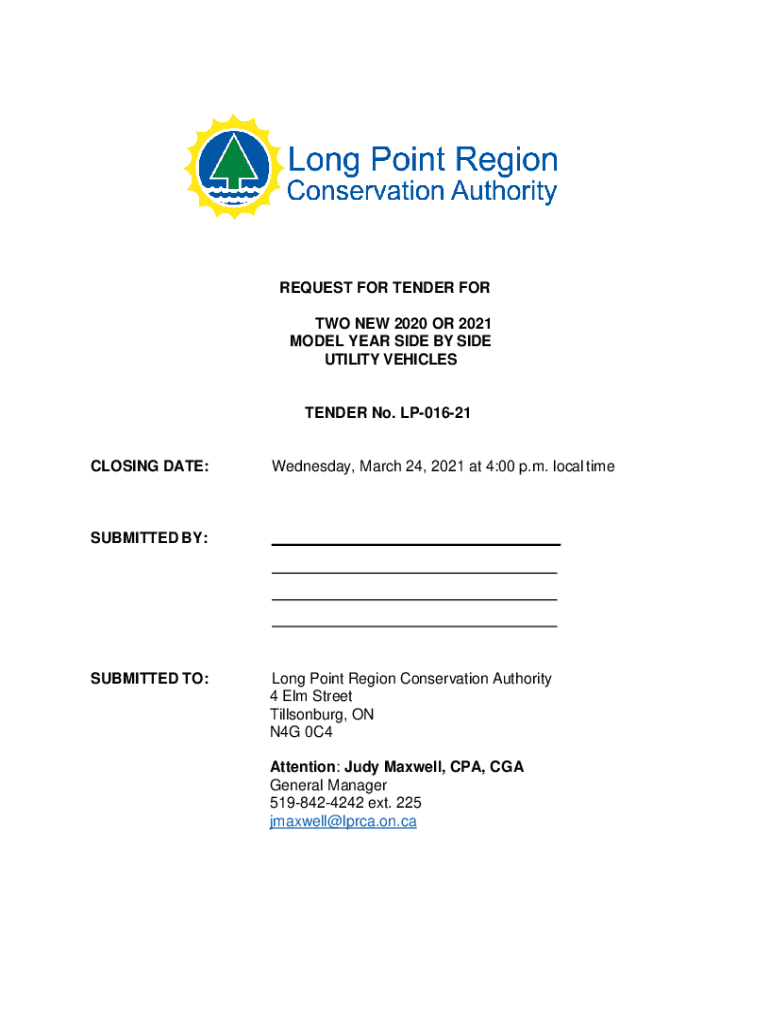 Long Point Region
Conservation Authority

REQUEST FOR TENDER FOR

TWO NEW 2020 OR 2021
MODEL YEAR SIDE BY SIDE
UTILITY VEHICLES

TENDER No. LP-016-21

CLOSING DATE: Wednesday, March 24, 2021 at 4:00 p.m. local time

SUBMITTED BY:

SUBMITTED TO: Long Point Region Conservation Authority
4 Elm Street
Tillsonburg, ON
N4G 0C4

Attention: Judy Maxwell, CPA, CGA
General Manager
519-842-4242 ext. 225
jmaxwell@lprca.on.ca